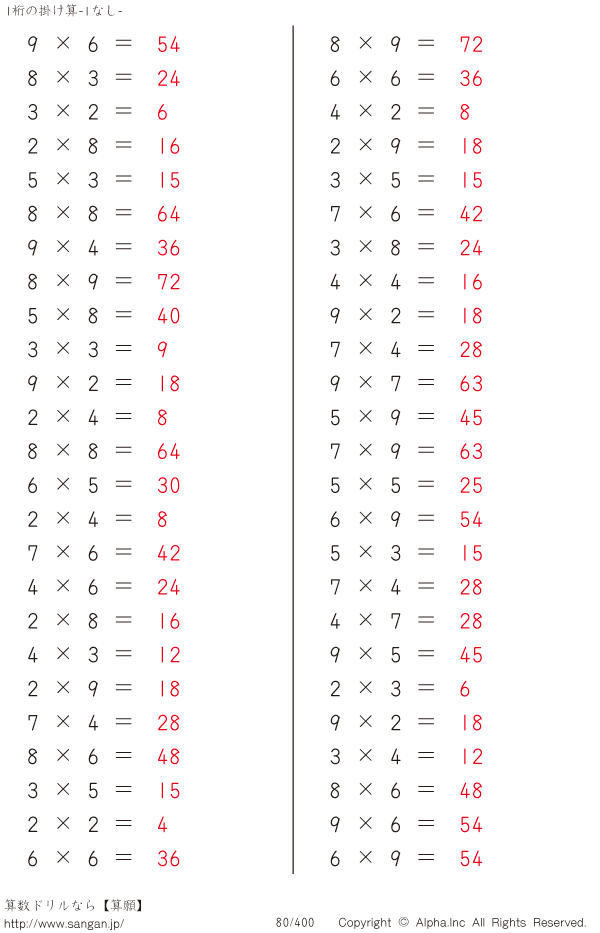 1桁の掛け算-1なし-

$9 \times 6 = 54$
$8 \times 3 = 24$
$3 \times 2 = 6$
$2 \times 8 = 16$
$5 \times 3 = 15$
$8 \times 8 = 64$
$9 \times 4 = 36$
$8 \times 9 = 72$
$5 \times 8 = 40$
$3 \times 3 = 9$
$9 \times 2 = 18$
$2 \times 4 = 8$
$8 \times 8 = 64$
$6 \times 5 = 30$
$2 \times 4 = 8$
$7 \times 6 = 42$
$4 \times 6 = 24$
$2 \times 8 = 16$
$4 \times 3 = 12$
$2 \times 9 = 18$
$7 \times 4 = 28$
$8 \times 6 = 48$
$3 \times 5 = 15$
$2 \times 2 = 4$
$6 \times 6 = 36$

$8 \times 9 = 72$
$6 \times 6 = 36$
$4 \times 2 = 8$
$2 \times 9 = 18$
$3 \times 5 = 15$
$7 \times 6 = 42$
$3 \times 8 = 24$
$4 \times 4 = 16$
$9 \times 2 = 18$
$7 \times 4 = 28$
$9 \times 7 = 63$
$5 \times 9 = 45$
$7 \times 9 = 63$
$5 \times 5 = 25$
$6 \times 9 = 54$
$5 \times 3 = 15$
$7 \times 4 = 28$
$4 \times 7 = 28$
$9 \times 5 = 45$
$2 \times 3 = 6$
$9 \times 2 = 18$
$3 \times 4 = 12$
$8 \times 6 = 48$
$9 \times 6 = 54$
$6 \times 9 = 54$

算数ドリルなら【算願】
http://www.sangan.jp/
80/400
Copyright © Alpha.Inc All Rights Reserved.